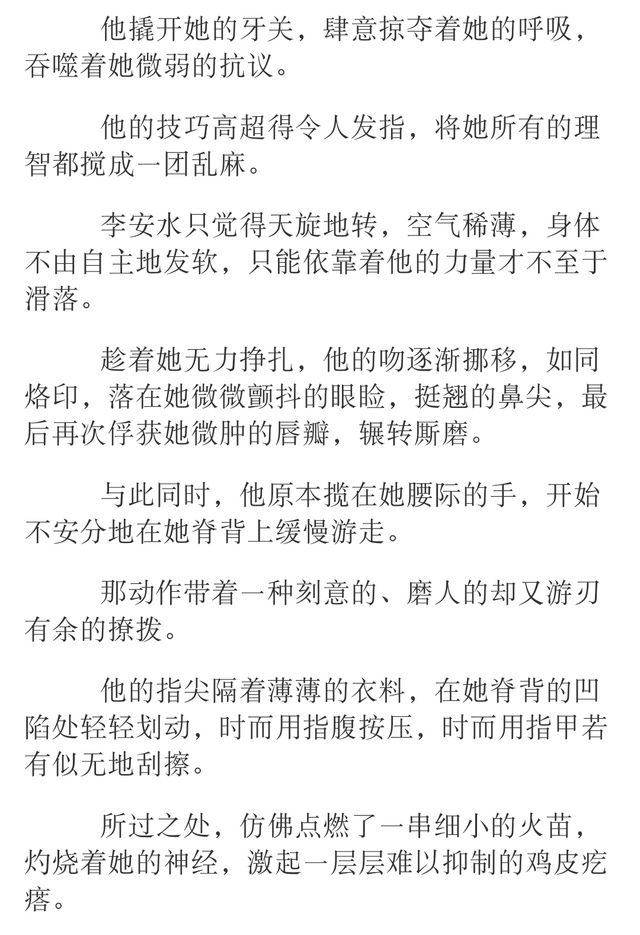 他撬开她的牙关，肆意掠夺着她的呼吸，吞噬着她微弱的抗议。

他的技巧高超得令人发指，将她所有的理智都搅成一团乱麻。

李安水只觉得天旋地转，空气稀薄，身体不由自主地发软，只能依靠着他的力量才不至于滑落。

趁着她无力挣扎，他的吻逐渐挪移，如同烙印，落在她微微颤抖的眼睑，挺翘的鼻尖，最后再次俘获她微肿的唇瓣，辗转厮磨。

与此同时，他原本揽在她腰际的手，开始不安分地在她脊背上缓慢游走。

那动作带着一种刻意的、磨人的却又游刃有余的撩拨。

他的指尖隔着薄薄的衣料，在她脊背的凹陷处轻轻划动，时而用指腹按压，时而用指甲若有似无地刮擦。

所过之处，仿佛点燃了一串细小的火苗，灼烧着她的神经，激起一层层难以抑制的鸡皮疙瘩。